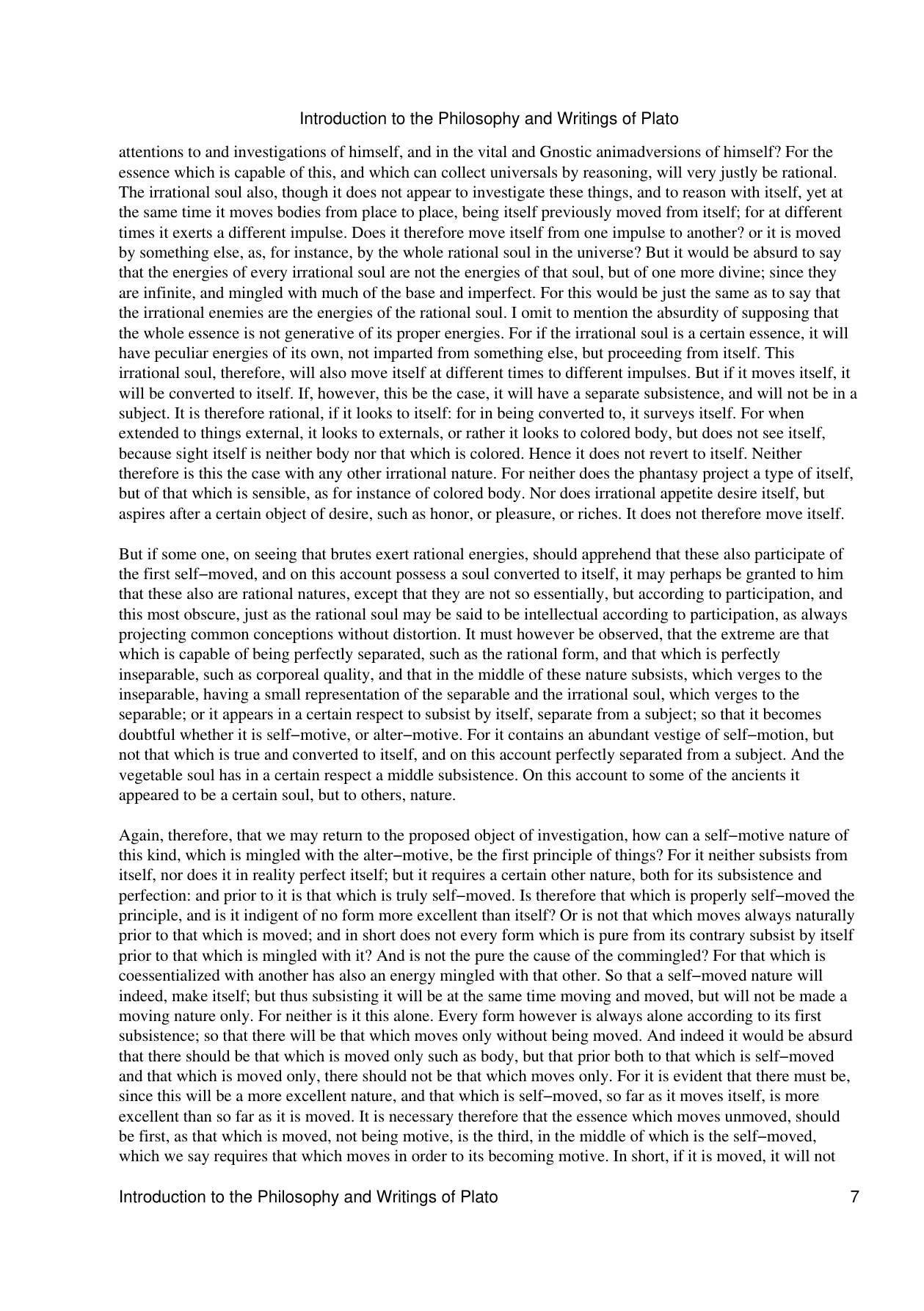 Introduction to the Philosophy and Writings of Plato

attentions to and investigations of himself, and in the vital and Gnostic animadversions of himself? For the essence which is capable of this, and which can collect universals by reasoning, will very justly be rational. The irrational soul also, though it does not appear to investigate these things, and to reason with itself, yet at the same time it moves bodies from place to place, being itself previously moved from itself; for at different times it exerts a different impulse. Does it therefore move itself from one impulse to another? or it is moved by something else, as, for instance, by the whole rational soul in the universe? But it would be absurd to say that the energies of every irrational soul are not the energies of that soul, but of one more divine; since they are infinite, and mingled with much of the base and imperfect. For this would be just the same as to say that the irrational enemies are the energies of the rational soul. I omit to mention the absurdity of supposing that the whole essence is not generative of its proper energies. For if the irrational soul is a certain essence, it will have peculiar energies of its own, not imparted from something else, but proceeding from itself. This irrational soul, therefore, will also move itself at different times to different impulses. But if it moves itself, it will be converted to itself. If, however, this be the case, it will have a separate subsistence, and will not be in a subject. It is therefore rational, if it looks to itself: for in being converted to, it surveys itself. For when extended to things external, it looks to externals, or rather it looks to colored body, but does not see itself, because sight itself is neither body nor that which is colored. Hence it does not revert to itself. Neither therefore is this the case with any other irrational nature. For neither does the phantasy project a type of itself, but of that which is sensible, as for instance of colored body. Nor does irrational appetite desire itself, but aspires after a certain object of desire, such as honor, or pleasure, or riches. It does not therefore move itself.

But if some one, on seeing that brutes exert rational energies, should apprehend that these also participate of the first self−moved, and on this account possess a soul converted to itself, it may perhaps be granted to him that these also are rational natures, except that they are not so essentially, but according to participation, and this most obscure, just as the rational soul may be said to be intellectual according to participation, as always projecting common conceptions without distortion. It must however be observed, that the extreme are that which is capable of being perfectly separated, such as the rational form, and that which is perfectly inseparable, such as corporeal quality, and that in the middle of these nature subsists, which verges to the inseparable, having a small representation of the separable and the irrational soul, which verges to the separable; or it appears in a certain respect to subsist by itself, separate from a subject; so that it becomes doubtful whether it is self−motive, or alter−motive. For it contains an abundant vestige of self−motion, but not that which is true and converted to itself, and on this account perfectly separated from a subject. And the vegetable soul has in a certain respect a middle subsistence. On this account to some of the ancients it appeared to be a certain soul, but to others, nature.

Again, therefore, that we may return to the proposed object of investigation, how can a self−motive nature of this kind, which is mingled with the alter−motive, be the first principle of things? For it neither subsists from itself, nor does it in reality perfect itself; but it requires a certain other nature, both for its subsistence and perfection: and prior to it is that which is truly self−moved. Is therefore that which is properly self−moved the principle, and is it indigent of no form more excellent than itself? Or is not that which moves always naturally prior to that which is moved; and in short does not every form which is pure from its contrary subsist by itself prior to that which is mingled with it? And is not the pure the cause of the commingled? For that which is coessentialized with another has also an energy mingled with that other. So that a self−moved nature will indeed, make itself; but thus subsisting it will be at the same time moving and moved, but will not be made a moving nature only. For neither is it this alone. Every form however is always alone according to its first subsistence; so that there will be that which moves only without being moved. And indeed it would be absurd that there should be that which is moved only such as body, but that prior both to that which is self−moved and that which is moved only, there should not be that which moves only. For it is evident that there must be, since this will be a more excellent nature, and that which is self−moved, so far as it moves itself, is more excellent than so far as it is moved. It is necessary therefore that the essence which moves unmoved, should be first, as that which is moved, not being motive, is the third, in the middle of which is the self−moved, which we say requires that which moves in order to its becoming motive. In short, if it is moved, it will not

Introduction to the Philosophy and Writings of Plato 7